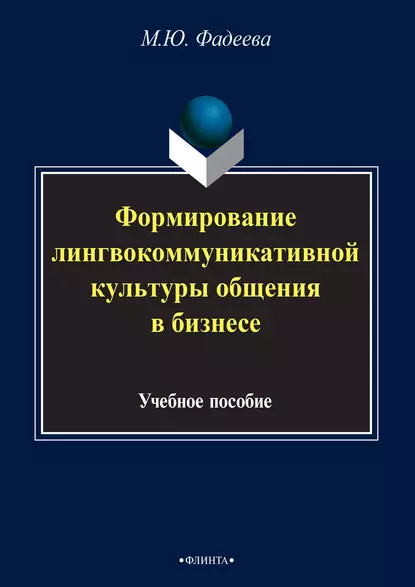 М.Ю. Фадеева

Формирование лингвокоммуникативной культуры общения в бизнесе

Учебное пособие

•ФЛИНТА•